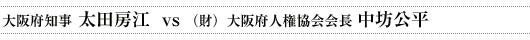 大阪府知事 太田房江 vs （財）大阪府人権協会会長 中坊公平